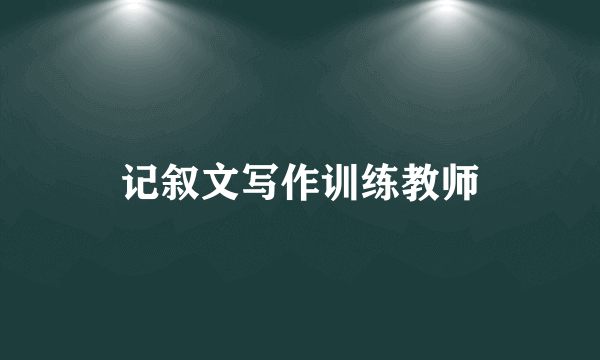 记叙文写作训练教师